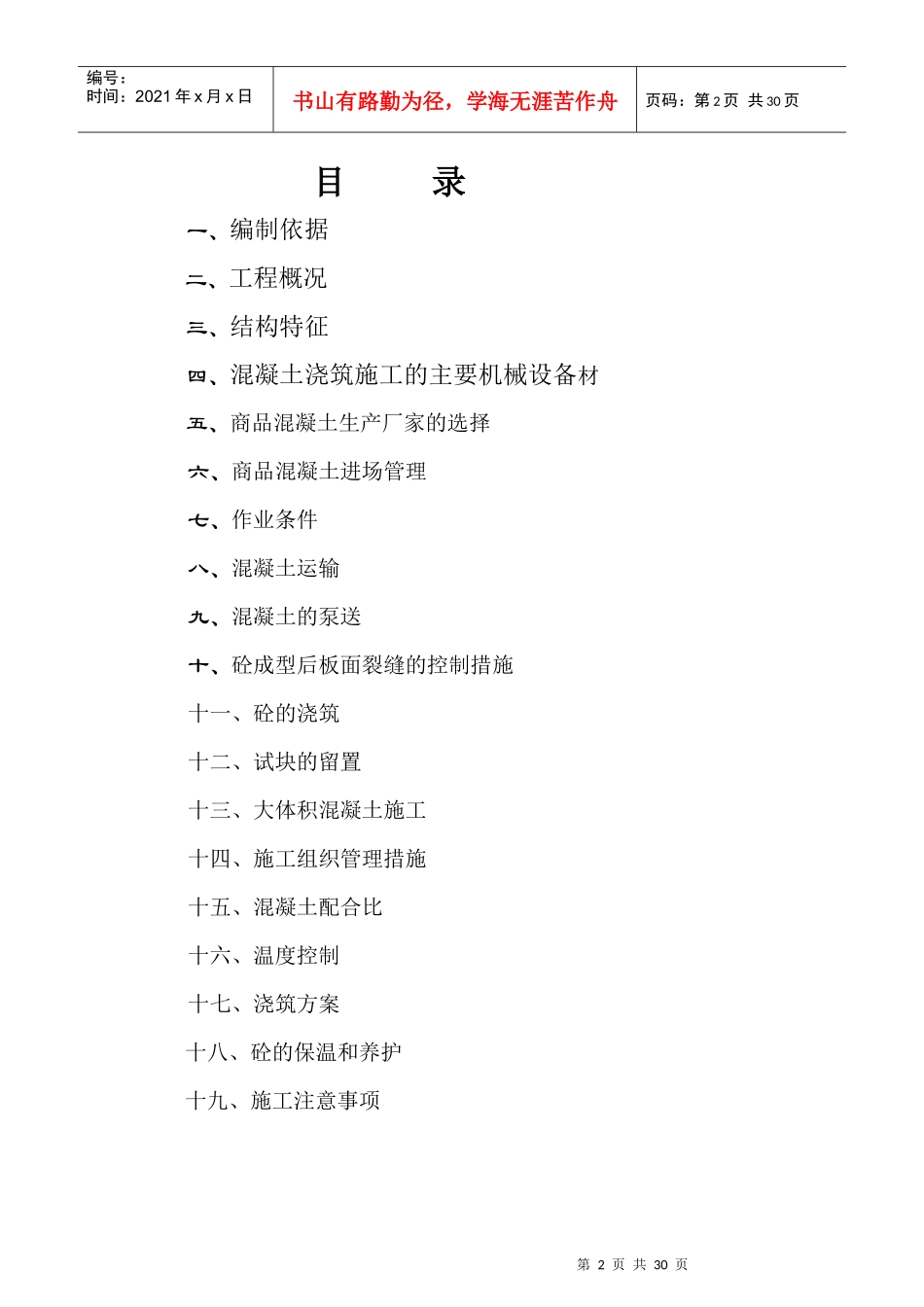 编号：
时间：2021年x月x日

书山有路勤为径，学海无涯苦作舟

页码：第2页 共30页

目 录

一、编制依据

二、工程概况

三、结构特征

四、混凝土浇筑施工的主要机械设备材

五、商品混凝土生产厂家的选择

六、商品混凝土进场管理

七、作业条件

八、混凝土运输

九、混凝土的泵送

十、砼成型后板面裂缝的控制措施

十一、砼的浇筑

十二、试块的留置

十三、大体积混凝土施工

十四、施工组织管理措施

十五、混凝土配合比

十六、温度控制

十七、浇筑方案

十八、砼的保温和养护

十九、施工注意事项

第2页 共30页